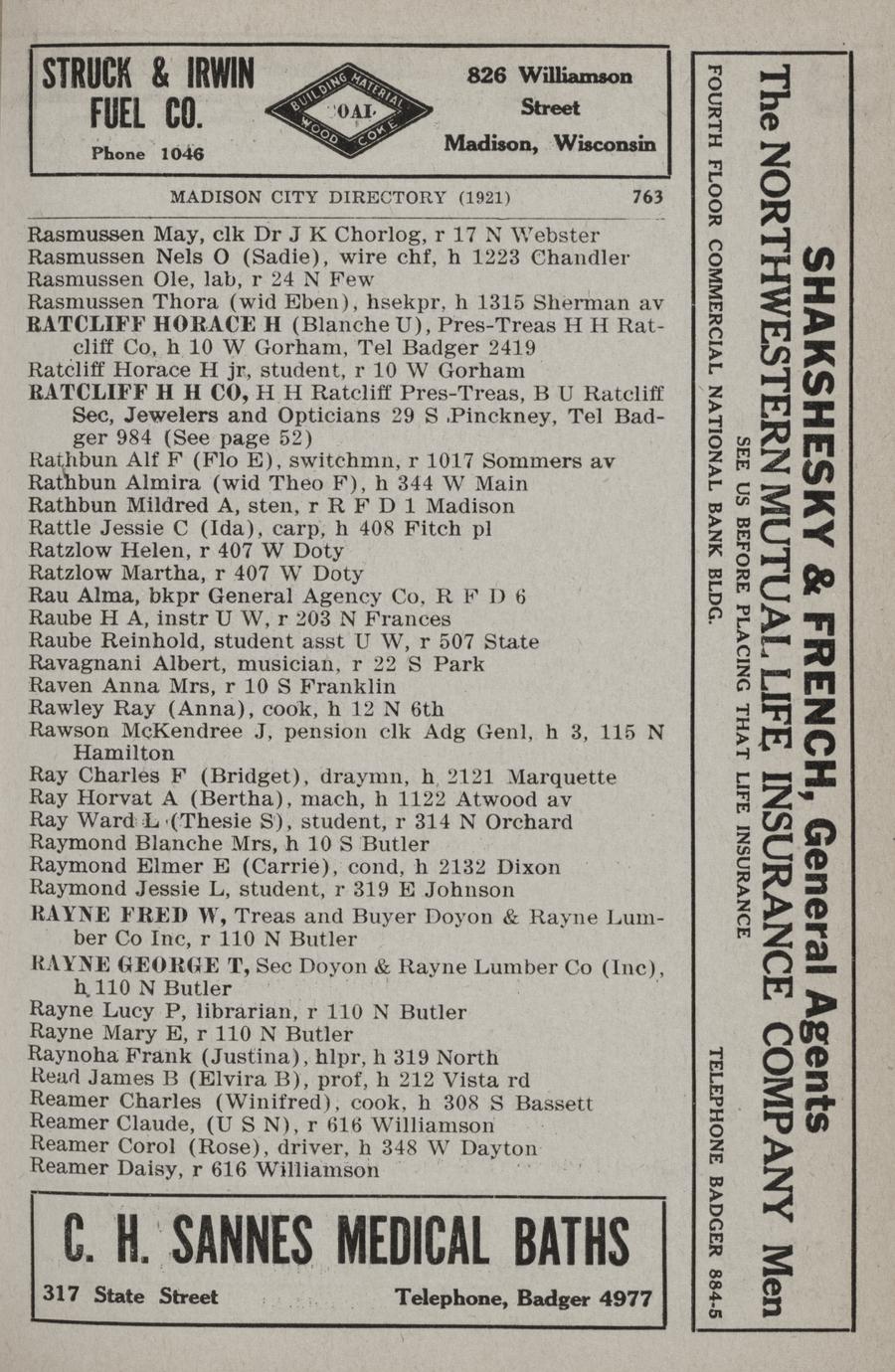 STRUCK & IRWIN FUEL CO.
Phone 1046

BUILDING MATERIAL
COAL
WOOD COKE

826 Williamson Street
Madison, Wisconsin

MADISON CITY DIRECTORY (1921) 763

Rasmussen May, clk Dr J K Chorlog, r 17 N Webster
Rasmussen Nels O (Sadie), wire chf, h 1223 Chandler
Rasmussen Ole, lab, r 24 N Few
Rasmussen Thora (wid Eben), hsekpr, h 1315 Sherman av
RATCLIFF HORACE H (Blanche U), Pres-Treas H H Ratcliff Co, h 10 W Gorham, Tel Badger 2419
Ratcliff Horace H jr, student, r 10 W Gorham
RATCLIFF H H CO, H H Ratcliff Pres-Treas, B U Ratcliff Sec, Jewelers and Opticians 29 S Pinckney, Tel Badger 984 (See page 52)
Rathbun Alf F (Flo E), switchmn, r 1017 Sommers av
Rathbun Almira (wid Theo F), h 344 W Main
Rathbun Mildred A, sten, r R F D 1 Madison
Rattle Jessie C (Ida), carp, h 408 Fitch pl
Ratzlow Helen, r 407 W Doty
Ratzlow Martha, r 407 W Doty
Rau Alma, bkpr General Agency Co, R F D 6
Raube H A, instr U W, r 203 N Frances
Raube Reinhold, student asst U W, r 507 State
Ravagnani Albert, musician, r 22 S Park
Raven Anna Mrs, r 10 S Franklin
Rawley Ray (Anna), cook, h 12 N 6th
Rawson McKendree J, pension clk Adg Genl, h 3, 115 N Hamilton
Ray Charles F (Bridget), draymn, h 2121 Marquette
Ray Horvat A (Bertha), mach, h 1122 Atwood av
Ray Ward L (Thesie S), student, r 314 N Orchard
Raymond Blanche Mrs, h 10 S Butler
Raymond Elmer E (Carrie), cond, h 2132 Dixon
Raymond Jessie L, student, r 319 E Johnson
RAYNE FRED W, Treas and Buyer Doyon & Rayne Lumber Co Inc, r 110 N Butler
RAYNE GEORGE T, Sec Doyon & Rayne Lumber Co (Inc), h 110 N Butler
Rayne Lucy P, librarian, r 110 N Butler
Rayne Mary E, r 110 N Butler
Raynoha Frank (Justina), hlpr, h 319 North
Read James B (Elvira B), prof, h 212 Vista rd
Reamer Charles (Winifred), cook, h 308 S Bassett
Reamer Claude, (U S N), r 616 Williamson
Reamer Corol (Rose), driver, h 348 W Dayton
Reamer Daisy, r 616 Williamson

C. H. SANNES MEDICAL BATHS
317 State Street Telephone, Badger 4977

SHAKSHESKY & FRENCH, General Agents
The NORTHWESTERN MUTUAL LIFE INSURANCE COMPANY Men
SEE US BEFORE PLACING THAT LIFE INSURANCE
FOURTH FLOOR COMMERCIAL NATIONAL BANK BLDG. TELEPHONE BADGER 884-5